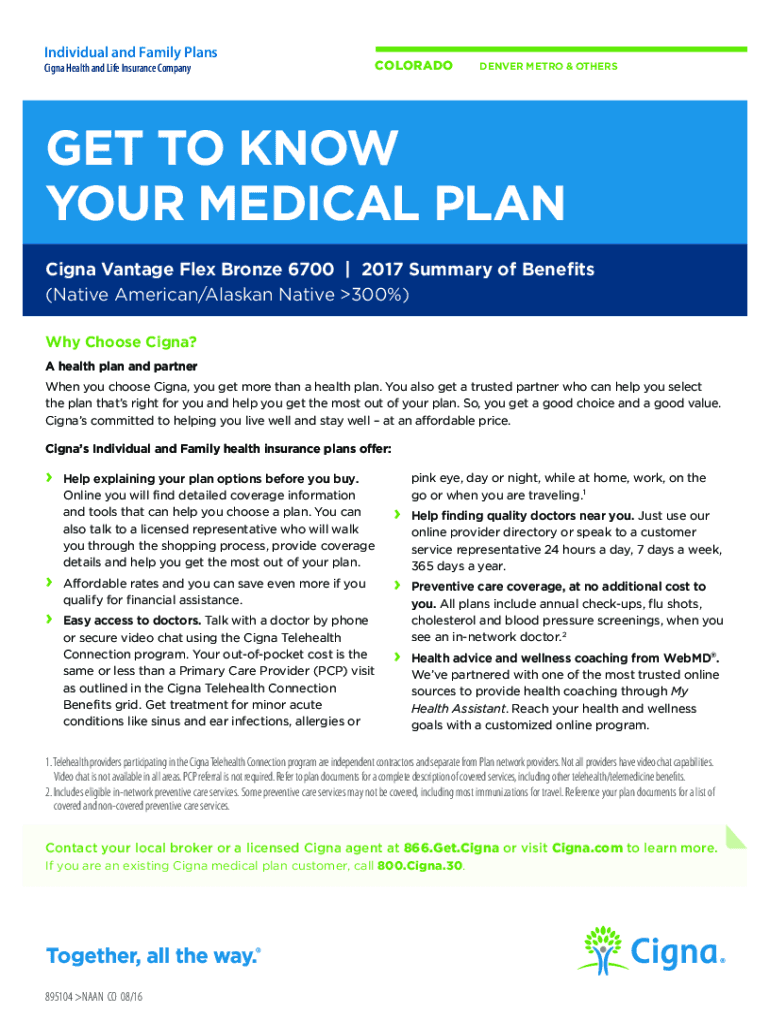 Individual and Family Plans
Cigna Health and Life Insurance Company

COLORADO DENVER METRO & OTHERS

GET TO KNOW YOUR MEDICAL PLAN

Cigna Vantage Flex Bronze 6700 | 2017 Summary of Benefits
(Native American/Alaskan Native >300%)

Why Choose Cigna?

A health plan and partner

When you choose Cigna, you get more than a health plan. You also get a trusted partner who can help you select the plan that's right for you and help you get the most out of your plan. So, you get a good choice and a good value. Cigna's committed to helping you live well and stay well – at an affordable price.

Cigna's Individual and Family health insurance plans offer:

› Help explaining your plan options before you buy. Online you will find detailed coverage information and tools that can help you choose a plan. You can also talk to a licensed representative who will walk you through the shopping process, provide coverage details and help you get the most out of your plan.

› Affordable rates and you can save even more if you qualify for financial assistance.

› Easy access to doctors. Talk with a doctor by phone or secure video chat using the Cigna Telehealth Connection program. Your out-of-pocket cost is the same or less than a Primary Care Provider (PCP) visit as outlined in the Cigna Telehealth Connection Benefits grid. Get treatment for minor acute conditions like sinus and ear infections, allergies or pink eye, day or night, while at home, work, on the go or when you are traveling.$^1$

› Help finding quality doctors near you. Just use our online provider directory or speak to a customer service representative 24 hours a day, 7 days a week, 365 days a year.

› Preventive care coverage, at no additional cost to you. All plans include annual check-ups, flu shots, cholesterol and blood pressure screenings, when you see an in-network doctor.$^2$

› Health advice and wellness coaching from WebMD®. We've partnered with one of the most trusted online sources to provide health coaching through My Health Assistant. Reach your health and wellness goals with a customized online program.

1. Telehealth providers participating in the Cigna Telehealth Connection program are independent contractors and separate from Plan network providers. Not all providers have video chat capabilities. Video chat is not available in all areas. PCP referral is not required. Refer to plan documents for a complete description of covered services, including other telehealth/telemedicine benefits.
2. Includes eligible in-network preventive care services. Some preventive care services may not be covered, including most immunizations for travel. Reference your plan documents for a list of covered and non-covered preventive care services.

Contact your local broker or a licensed Cigna agent at 866.Get.Cigna or visit Cigna.com to learn more.
If you are an existing Cigna medical plan customer, call 800.Cigna.30.

Together, all the way.®

Cigna®

895104 >NAAN CO 08/16